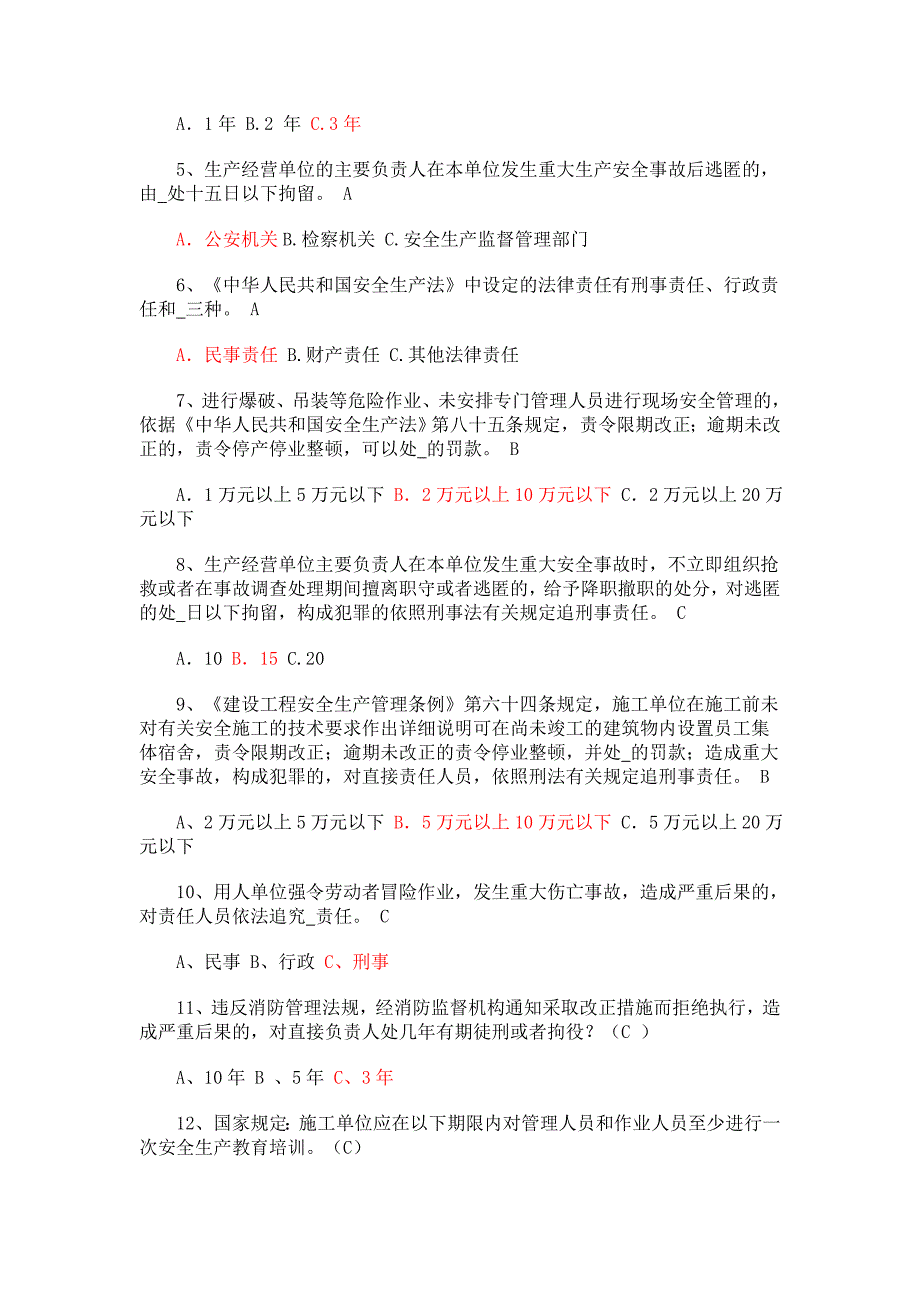 A．1 年 B.2 年 C.3 年

5、生产经营单位的主要负责人在本单位发生重大生产安全事故后逃匿的，由_处十五日以下拘留。 A

A．公安机关 B.检察机关 C.安全生产监督管理部门

6、《中华人民共和国安全生产法》中设定的法律责任有刑事责任、行政责任和_三种。 A

A．民事责任 B.财产责任 C.其他法律责任

7、进行爆破、吊装等危险作业、未安排专门管理人员进行现场安全管理的，依据《中华人民共和国安全生产法》第八十五条规定，责令限期改正；逾期未改正的，责令停产停业整顿，可以处_的罚款。 B

A．1 万元以上 5 万元以下 B．2 万元以上 10 万元以下 C．2 万元以上 20 万元以下

8、生产经营单位主要负责人在本单位发生重大安全事故时，不立即组织抢救或者在事故调查处理期间擅离职守或者逃匿的，给予降职撤职的处分，对逃匿的处_日以下拘留，构成犯罪的依照刑事法有关规定追刑事责任。 C

A．10 B．15 C.20

9、《建设工程安全生产管理条例》第六十四条规定，施工单位在施工前未对有关安全施工的技术要求作出详细说明可在尚未竣工的建筑物内设置员工集体宿舍，责令限期改正；逾期未改正的责令停业整顿，并处_的罚款；造成重大安全事故，构成犯罪的，对直接责任人员，依照刑法有关规定追刑事责任。 B

A、2 万元以上 5 万元以下 B．5 万元以上 10 万元以下 C．5 万元以上 20 万元以下

10、用人单位强令劳动者冒险作业，发生重大伤亡事故，造成严重后果的，对责任人员依法追究_责任。 C

A、民事 B、行政 C、刑事

11、违反消防管理法规，经消防监督机构通知采取改正措施而拒绝执行，造成严重后果的，对直接负责人处几年有期徒刑或者拘役？（C ）

A、10 年 B 、5 年 C、3 年

12、国家规定：施工单位应在以下期限内对管理人员和作业人员至少进行一次安全生产教育培训。（C）